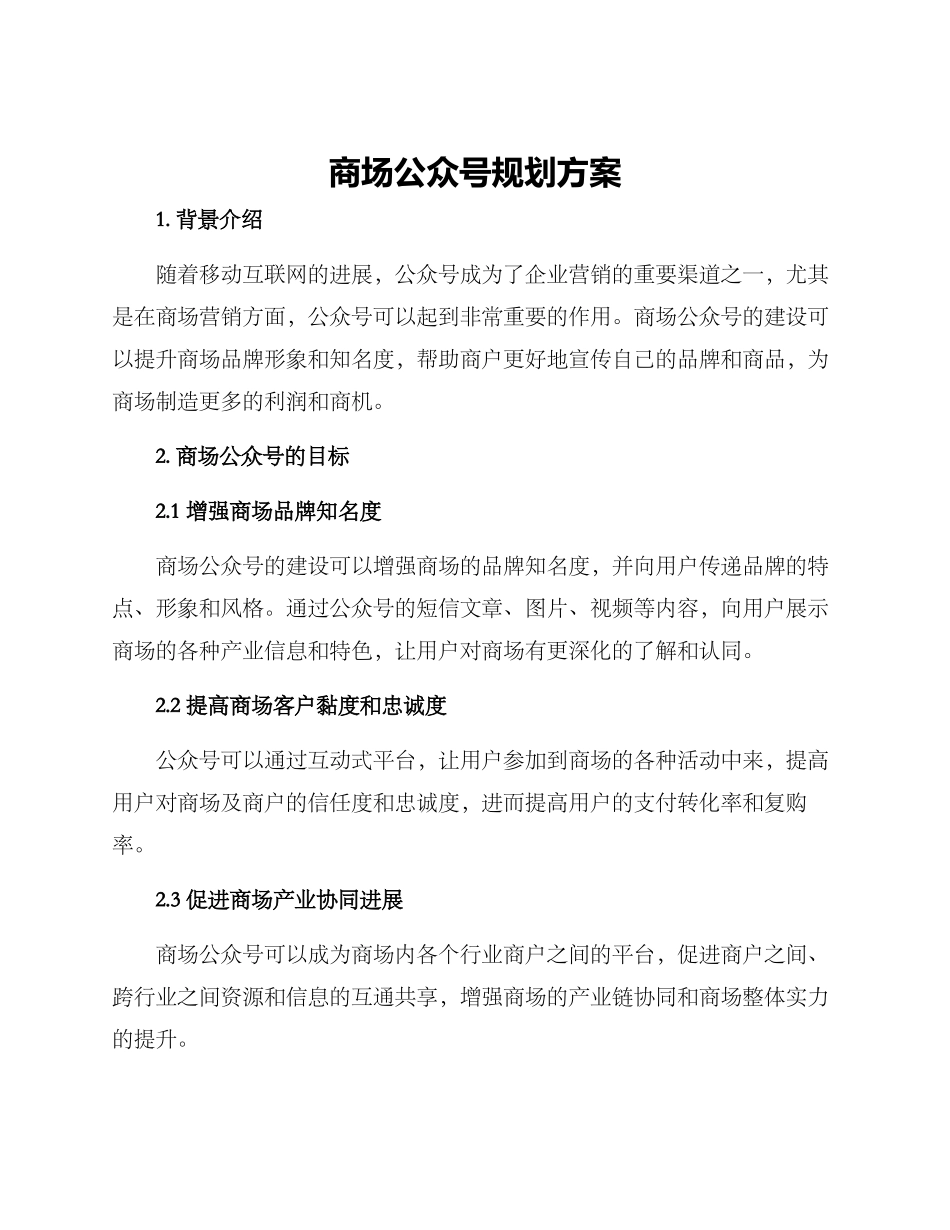 商场公众号规划方案

1. 背景介绍

随着移动互联网的进展，公众号成为了企业营销的重要渠道之一，尤其是在商场营销方面，公众号可以起到非常重要的作用。商场公众号的建设可以提升商场品牌形象和知名度，帮助商户更好地宣传自己的品牌和商品，为商场制造更多的利润和商机。

2. 商场公众号的目标

2.1 增强商场品牌知名度

商场公众号的建设可以增强商场的品牌知名度，并向用户传递品牌的特点、形象和风格。通过公众号的短信文章、图片、视频等内容，向用户展示商场的各种产业信息和特色，让用户对商场有更深化的了解和认同。

2.2 提高商场客户黏度和忠诚度

公众号可以通过互动式平台，让用户参加到商场的各种活动中来，提高用户对商场及商户的信任度和忠诚度，进而提高用户的支付转化率和复购率。

2.3 促进商场产业协同进展

商场公众号可以成为商场内各个行业商户之间的平台，促进商户之间、跨行业之间资源和信息的互通共享，增强商场的产业链协同和商场整体实力的提升。